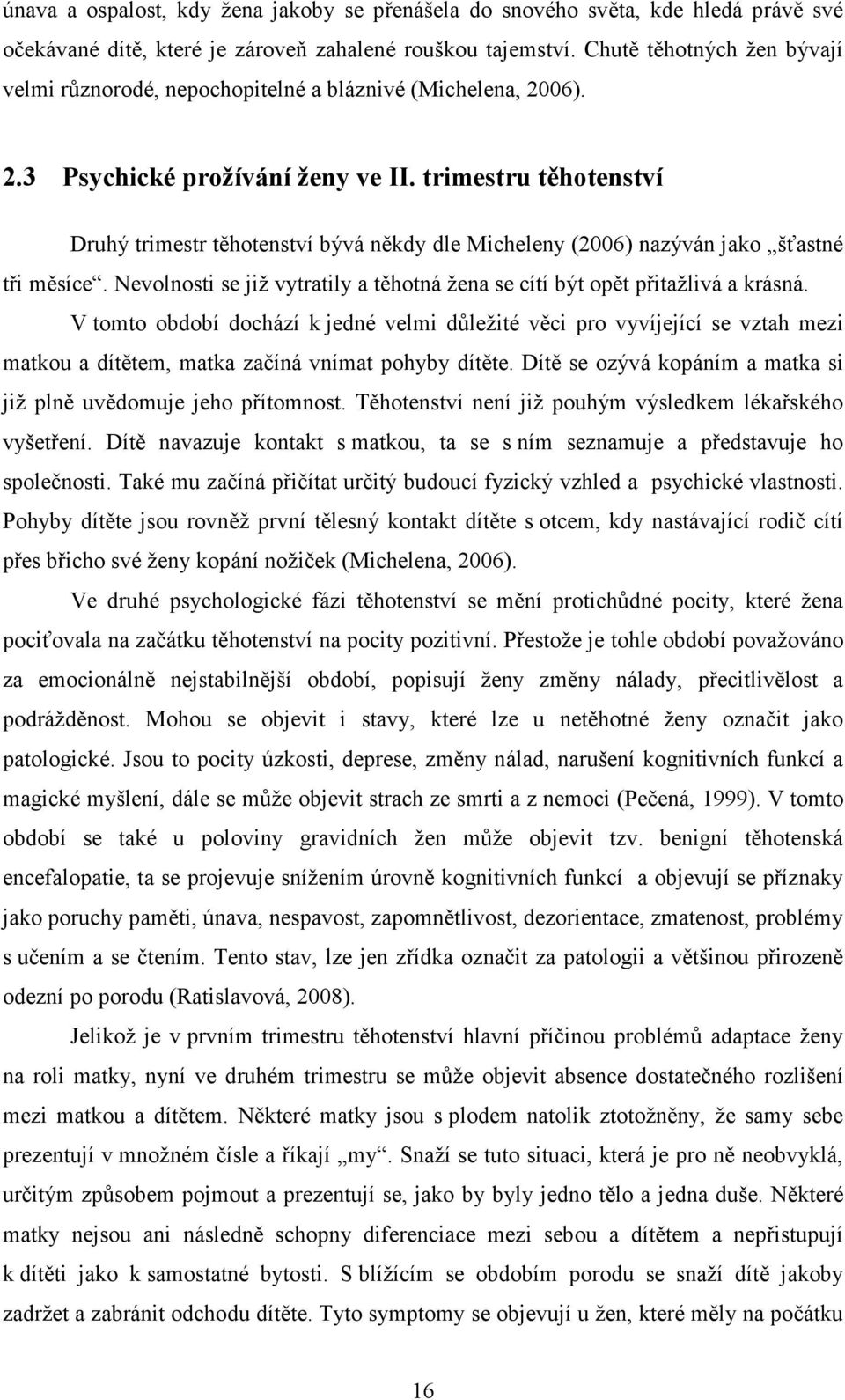 únava a ospalost, kdy žena jakoby se přenášela do snového světa, kde hledá právě své očekávané dítě, které je zároveň zahalené rouškou tajemství. Chutě těhotných žen bývají velmi různorodé, nepochopitelné a bláznivé (Michelena, 2006).

2.3 Psychické prožívání ženy ve II. trimestru těhotenství

Druhý trimestr těhotenství bývá někdy dle Micheleny (2006) nazýván jako „šťastné tři měsíce“. Nevolnosti se již vytratily a těhotná žena se cítí být opět přitažlivá a krásná. V tomto období dochází k jedné velmi důležité věci pro vyvíjející se vztah mezi matkou a dítětem, matka začíná vnímat pohyby dítěte. Dítě se ozývá kopáním a matka si již plně uvědomuje jeho přítomnost. Těhotenství není již pouhým výsledkem lékařského vyšetření. Dítě navazuje kontakt s matkou, ta se s ním seznamuje a představuje ho společnosti. Také mu začíná přičítat určitý budoucí fyzický vzhled a psychické vlastnosti. Pohyby dítěte jsou rovněž první tělesný kontakt dítěte s otcem, kdy nastávající rodič cítí přes břicho své ženy kopání nožiček (Michelena, 2006).

Ve druhé psychologické fázi těhotenství se mění protichůdné pocity, které žena pociťovala na začátku těhotenství na pocity pozitivní. Přestože je tohle období považováno za emocionálně nejstabilnější období, popisují ženy změny nálady, přecitlivělost a podrážděnost. Mohou se objevit i stavy, které lze u netěhotné ženy označit jako patologické. Jsou to pocity úzkosti, deprese, změny nálad, narušení kognitivních funkcí a magické myšlení, dále se může objevit strach ze smrti a z nemoci (Pečená, 1999). V tomto období se také u poloviny gravidních žen může objevit tzv. benigní těhotenská encefalopatie, ta se projevuje snížením úrovně kognitivních funkcí a objevují se příznaky jako poruchy paměti, únava, nespavost, zapomnětlivost, dezorientace, zmatenost, problémy s učením a se čtením. Tento stav, lze jen zřídka označit za patologii a většinou přirozeně odezní po porodu (Ratislavová, 2008).

Jelikož je v prvním trimestru těhotenství hlavní příčinou problémů adaptace ženy na roli matky, nyní ve druhém trimestru se může objevit absence dostatečného rozlišení mezi matkou a dítětem. Některé matky jsou s plodem natolik ztotožněny, že samy sebe prezentují v množném čísle a říkají „my“. Snaží se tuto situaci, která je pro ně neobvyklá, určitým způsobem pojmout a prezentují se, jako by byly jedno tělo a jedna duše. Některé matky nejsou ani následně schopny diferenciace mezi sebou a dítětem a nepřistupují k dítěti jako k samostatné bytosti. S blížícím se obdobím porodu se snaží dítě jakoby zadržet a zabránit odchodu dítěte. Tyto symptomy se objevují u žen, které měly na počátku

16